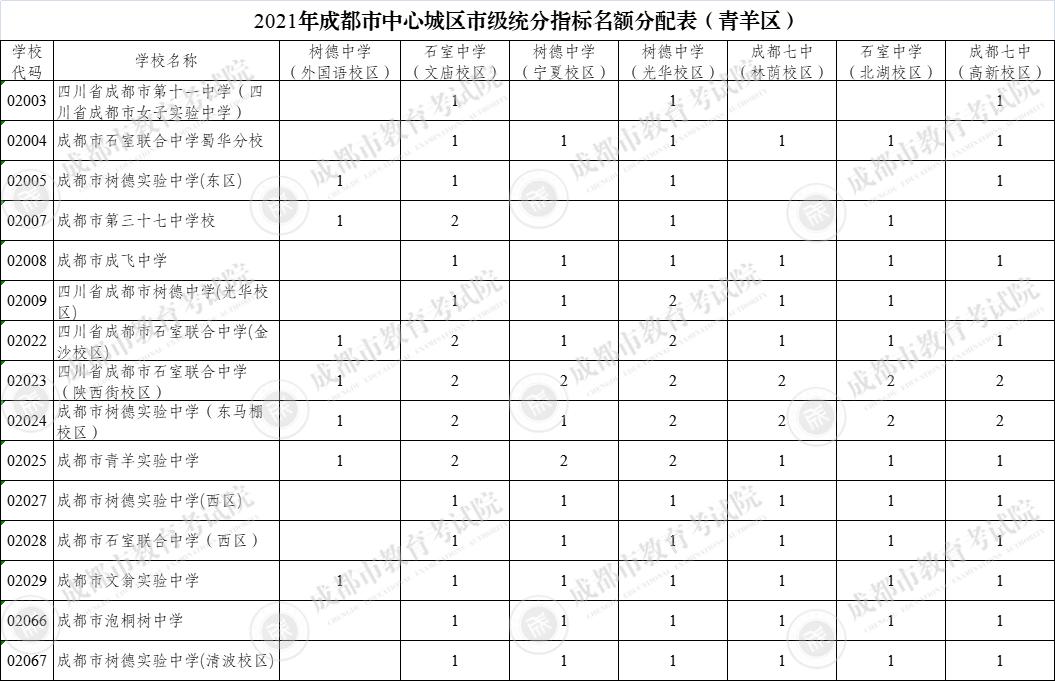 2021年成都市中心城区市级统分指标名额分配表（青羊区）

| 学校代码 | 学校名称 | 树德中学（外国语校区） | 石室中学（文庙校区） | 树德中学（宁夏校区） | 树德中学（光华校区） | 成都七中（林荫校区） | 石室中学（北湖校区） | 成都七中（高新校区） |
|---|---|---|---|---|---|---|---|---|
| 02003 | 四川省成都市第十一中学（四川省成都市女子实验中学） | | 1 | | 1 | | | 1 |
| 02004 | 成都市石室联合中学蜀华分校 | | 1 | 1 | 1 | 1 | 1 | 1 |
| 02005 | 成都市树德实验中学(东区) | 1 | 1 | | 1 | | | 1 |
| 02007 | 成都市第三十七中学校 | 1 | 2 | | 1 | | 1 | |
| 02008 | 成都市成飞中学 | | 1 | 1 | 1 | 1 | 1 | 1 |
| 02009 | 四川省成都市树德中学(光华校区) | | 1 | 1 | 2 | 1 | 1 | |
| 02022 | 四川省成都市石室联合中学(金沙校区) | 1 | 2 | 1 | 2 | 1 | 1 | 1 |
| 02023 | 四川省成都市石室联合中学（陕西街校区） | 1 | 2 | 2 | 2 | 2 | 2 | 2 |
| 02024 | 成都市树德实验中学（东马棚校区） | 1 | 2 | 1 | 2 | 2 | 2 | 2 |
| 02025 | 成都市青羊实验中学 | 1 | 2 | 2 | 2 | 1 | 1 | 1 |
| 02027 | 成都市树德实验中学(西区) | | 1 | 1 | 1 | 1 | 1 | 1 |
| 02028 | 成都市石室联合中学（西区） | | 1 | 1 | 1 | 1 | 1 | 1 |
| 02029 | 成都市文翁实验中学 | 1 | 1 | 1 | 1 | 1 | 1 | 1 |
| 02066 | 成都市泡桐树中学 | | 1 | 1 | 1 | 1 | 1 | 1 |
| 02067 | 成都市树德实验中学(清波校区) | | 1 | 1 | 1 | 1 | 1 | 1 |

成都市教育考试院